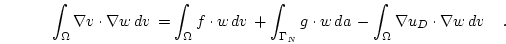 $\int_{\Omega} \nabla v \cdot \nabla w \, dv = \int_{\Omega} f \cdot w \, dv + \int_{\Gamma_N} g \cdot w \, da - \int_{\Omega} \nabla u_D \cdot \nabla w \, dv \quad .$